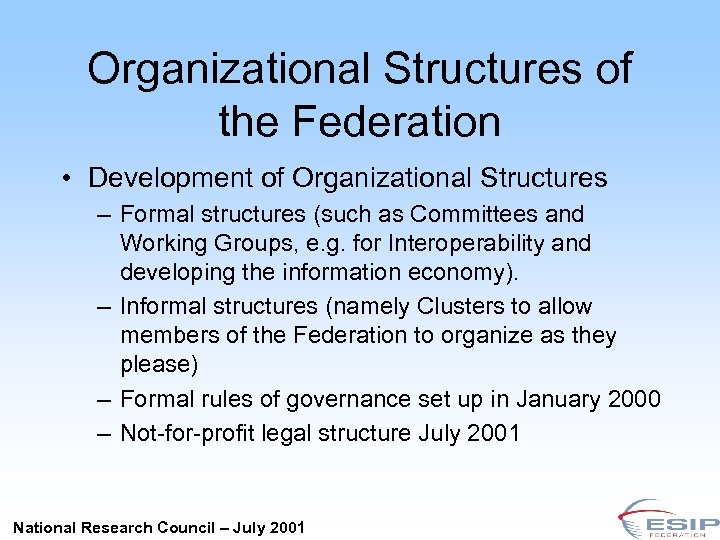 Organizational Structures of the Federation

• Development of Organizational Structures
– Formal structures (such as Committees and Working Groups, e.g. for Interoperability and developing the information economy).
– Informal structures (namely Clusters to allow members of the Federation to organize as they please)
– Formal rules of governance set up in January 2000
– Not-for-profit legal structure July 2001

National Research Council – July 2001

ESIP FEDERATION